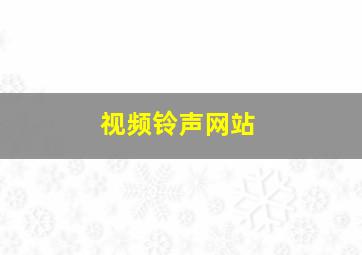 视频铃声网站